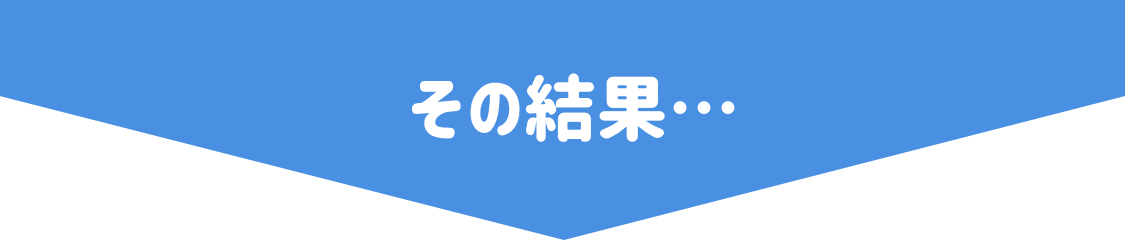 その結果…